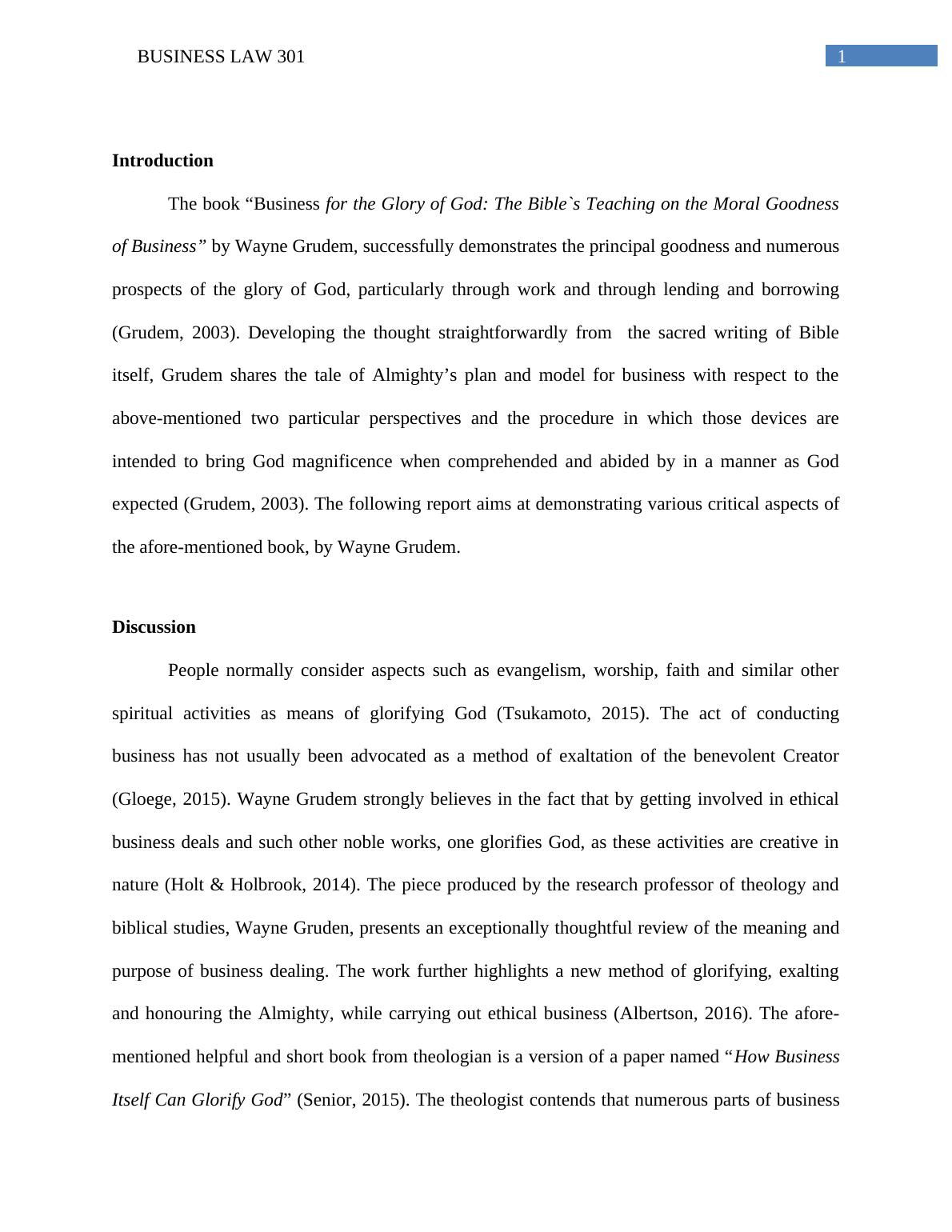 BUSINESS LAW 301

1

Introduction

The book “Business for the Glory of God: The Bible`s Teaching on the Moral Goodness of Business” by Wayne Grudem, successfully demonstrates the principal goodness and numerous prospects of the glory of God, particularly through work and through lending and borrowing (Grudem, 2003). Developing the thought straightforwardly from the sacred writing of Bible itself, Grudem shares the tale of Almighty’s plan and model for business with respect to the above-mentioned two particular perspectives and the procedure in which those devices are intended to bring God magnificence when comprehended and abided by in a manner as God expected (Grudem, 2003). The following report aims at demonstrating various critical aspects of the afore-mentioned book, by Wayne Grudem.

Discussion

People normally consider aspects such as evangelism, worship, faith and similar other spiritual activities as means of glorifying God (Tsukamoto, 2015). The act of conducting business has not usually been advocated as a method of exaltation of the benevolent Creator (Gloege, 2015). Wayne Grudem strongly believes in the fact that by getting involved in ethical business deals and such other noble works, one glorifies God, as these activities are creative in nature (Holt & Holbrook, 2014). The piece produced by the research professor of theology and biblical studies, Wayne Gruden, presents an exceptionally thoughtful review of the meaning and purpose of business dealing. The work further highlights a new method of glorifying, exalting and honouring the Almighty, while carrying out ethical business (Albertson, 2016). The afore-mentioned helpful and short book from theologian is a version of a paper named “How Business Itself Can Glorify God” (Senior, 2015). The theologist contends that numerous parts of business